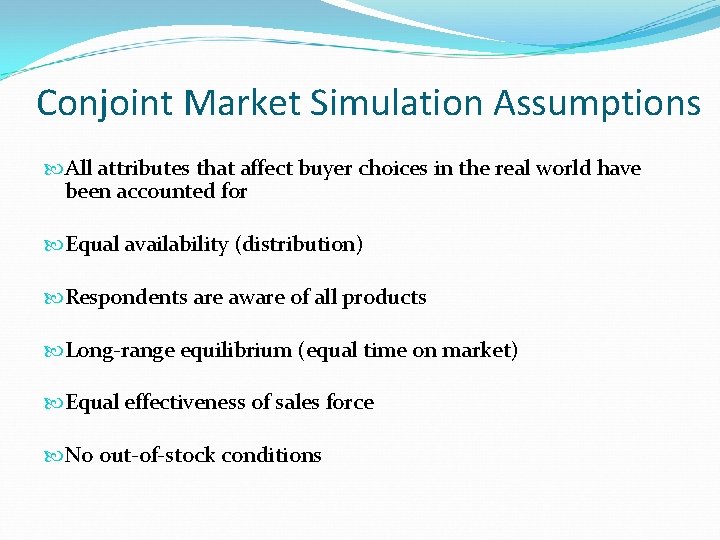 Conjoint Market Simulation Assumptions

All attributes that affect buyer choices in the real world have been accounted for

Equal availability (distribution)

Respondents are aware of all products

Long-range equilibrium (equal time on market)

Equal effectiveness of sales force

No out-of-stock conditions